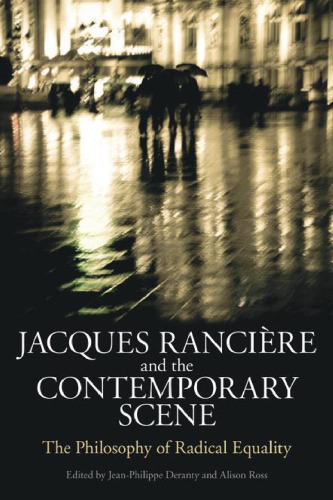 JACQUES RANCIÈRE
and the
CONTEMPORARY
SCENE

The Philosophy of Radical Equality

Edited by Jean-Philippe Deranty and Alison Ross